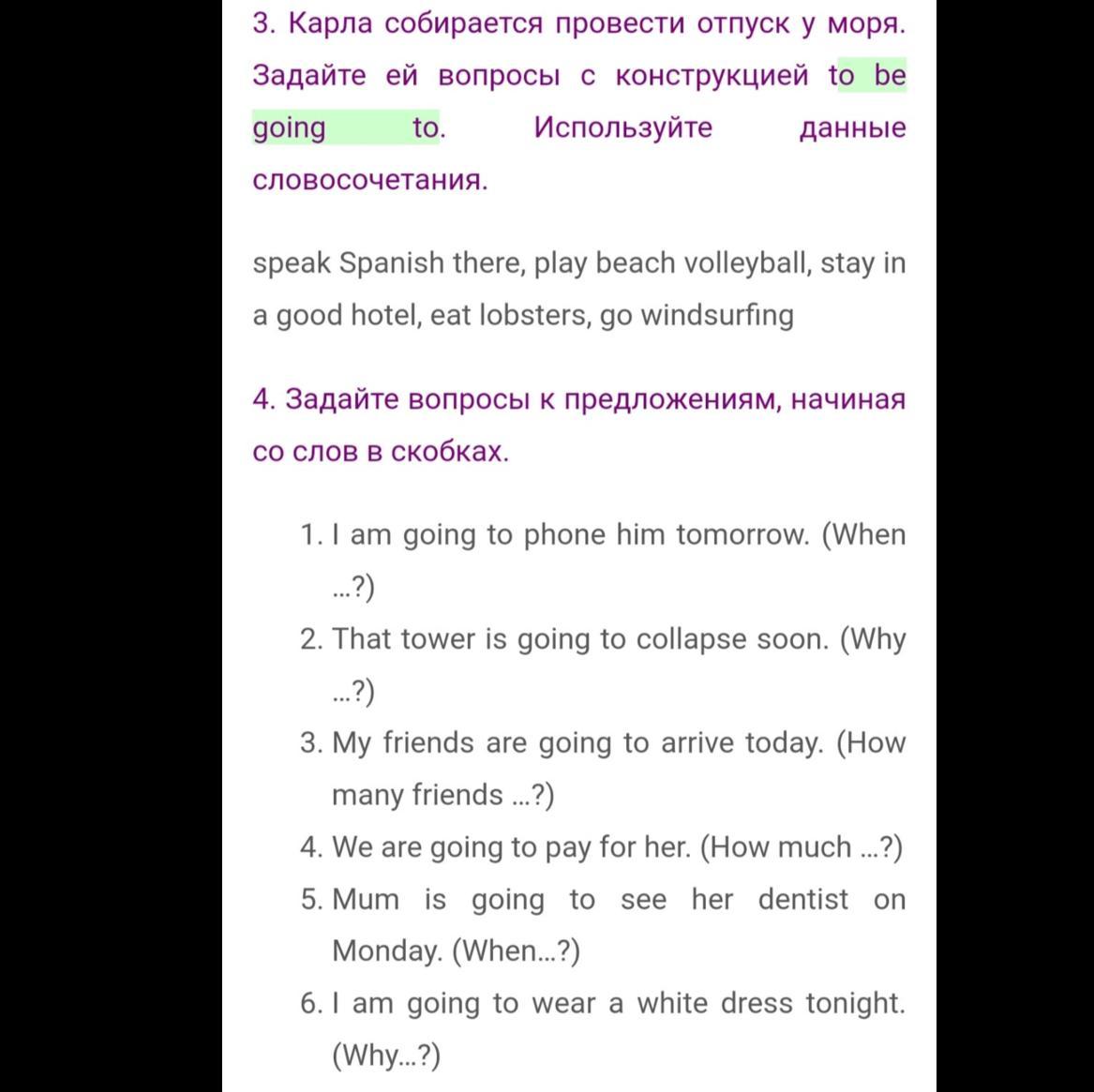 3. Карла собирается провести отпуск у моря. Задайте ей вопросы с конструкцией to be going to. Используйте данные словосочетания.

speak Spanish there, play beach volleyball, stay in a good hotel, eat lobsters, go windsurfing

4. Задайте вопросы к предложениям, начиная со слов в скобках.

1. I am going to phone him tomorrow. (When …?)
2. That tower is going to collapse soon. (Why …?)
3. My friends are going to arrive today. (How many friends …?)
4. We are going to pay for her. (How much …?)
5. Mum is going to see her dentist on Monday. (When…?)
6. I am going to wear a white dress tonight. (Why…?)